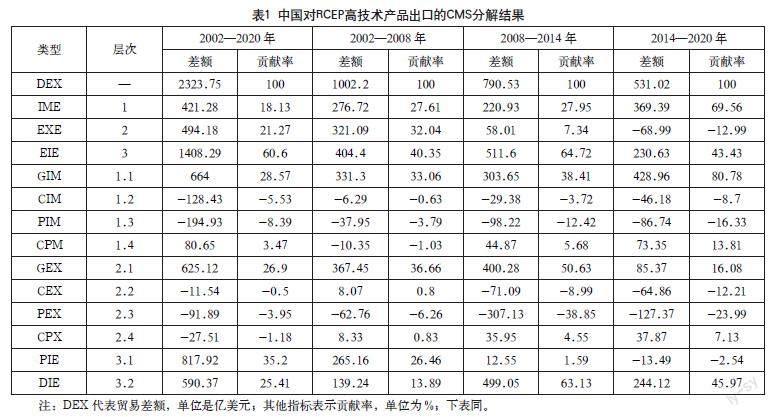 表1 中国对RCEP高技术产品出口的CMS分解结果

| 类型 | 层次 | 2002—2020 年 差额 | 2002—2020 年 贡献率 | 2002—2008 年 差额 | 2002—2008 年 贡献率 | 2008—2014 年 差额 | 2008—2014 年 贡献率 | 2014—2020 年 差额 | 2014—2020 年 贡献率 |
|---|---|---|---|---|---|---|---|---|---|
| DEX | — | 2323.75 | 100 | 1002.2 | 100 | 790.53 | 100 | 531.02 | 100 |
| IME | 1 | 421.28 | 18.13 | 276.72 | 27.61 | 220.93 | 27.95 | 369.39 | 69.56 |
| EXE | 2 | 494.18 | 21.27 | 321.09 | 32.04 | 58.01 | 7.34 | −68.99 | −12.99 |
| EIE | 3 | 1408.29 | 60.6 | 404.4 | 40.35 | 511.6 | 64.72 | 230.63 | 43.43 |
| GIM | 1.1 | 664 | 28.57 | 331.3 | 33.06 | 303.65 | 38.41 | 428.96 | 80.78 |
| CIM | 1.2 | −128.43 | −5.53 | −6.29 | −0.63 | −29.38 | −3.72 | −46.18 | −8.7 |
| PIM | 1.3 | −194.93 | −8.39 | −37.95 | −3.79 | −98.22 | −12.42 | −86.74 | −16.33 |
| CPM | 1.4 | 80.65 | 3.47 | −10.35 | −1.03 | 44.87 | 5.68 | 73.35 | 13.81 |
| GEX | 2.1 | 625.12 | 26.9 | 367.45 | 36.66 | 400.28 | 50.63 | 85.37 | 16.08 |
| CEX | 2.2 | −11.54 | −0.5 | 8.07 | 0.8 | −71.09 | −8.99 | −64.86 | −12.21 |
| PEX | 2.3 | −91.89 | −3.95 | −62.76 | −6.26 | −307.13 | −38.85 | −127.37 | −23.99 |
| CPX | 2.4 | −27.51 | −1.18 | 8.33 | 0.83 | 35.95 | 4.55 | 37.87 | 7.13 |
| PIE | 3.1 | 817.92 | 35.2 | 265.16 | 26.46 | 12.55 | 1.59 | −13.49 | −2.54 |
| DIE | 3.2 | 590.37 | 25.41 | 139.24 | 13.89 | 499.05 | 63.13 | 244.12 | 45.97 |

注：DEX 代表贸易差额，单位是亿美元，其他指标表示贡献率，单位为%；下表同。